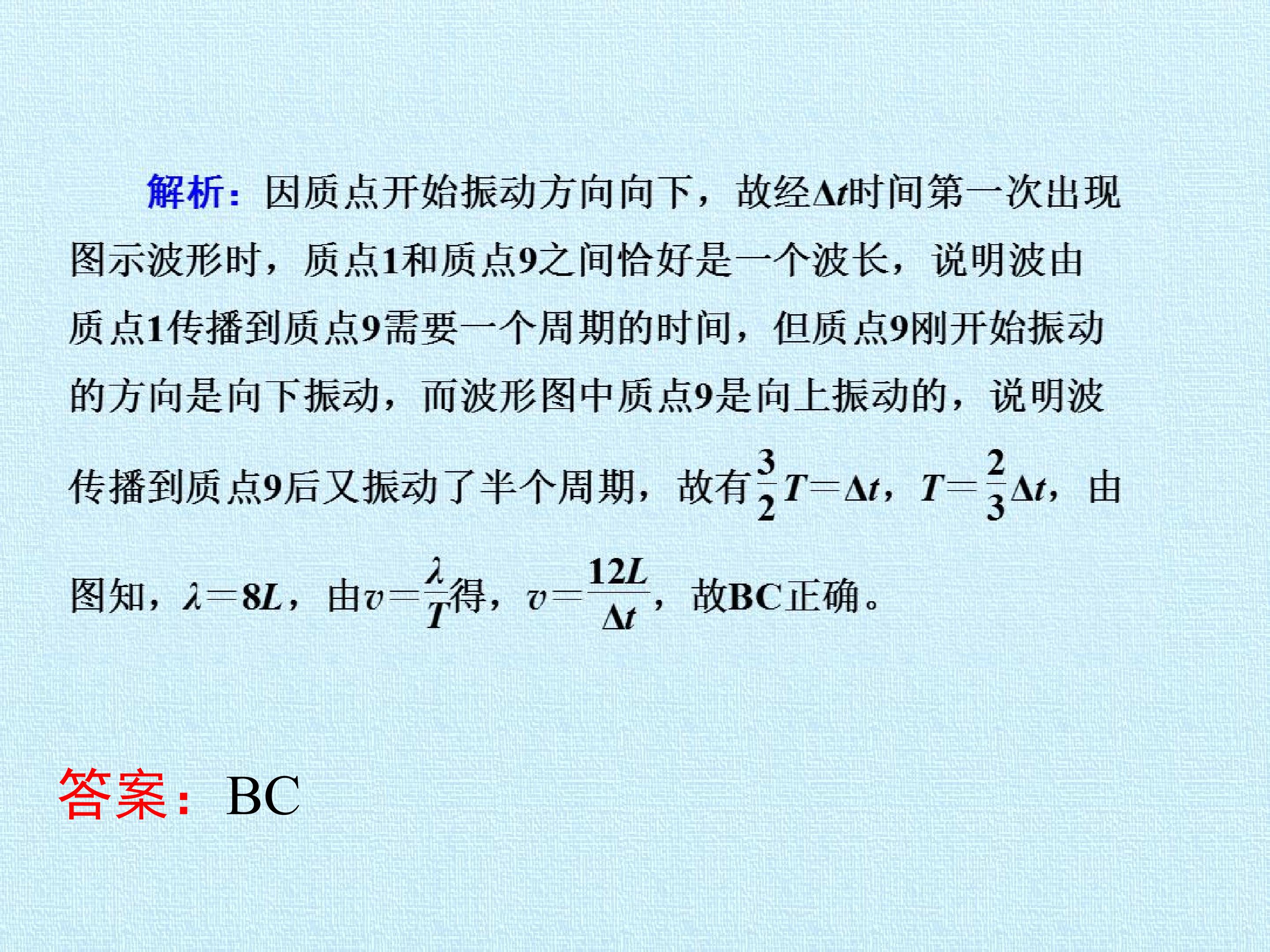 解析：因质点开始振动方向向下，故经$\Delta t$时间第一次出现图示波形时，质点1和质点9之间恰好是一个波长，说明波由质点1传播到质点9需要一个周期的时间，但质点9刚开始振动的方向是向下振动，而波形图中质点9是向上振动的，说明波传播到质点9后又振动了半个周期，故有$\frac{3}{2}T=\Delta t$，$T=\frac{2}{3}\Delta t$，由图知，$\lambda=8L$，由$v=\frac{\lambda}{T}$得，$v=\frac{12L}{\Delta t}$，故BC正确。

答案：BC